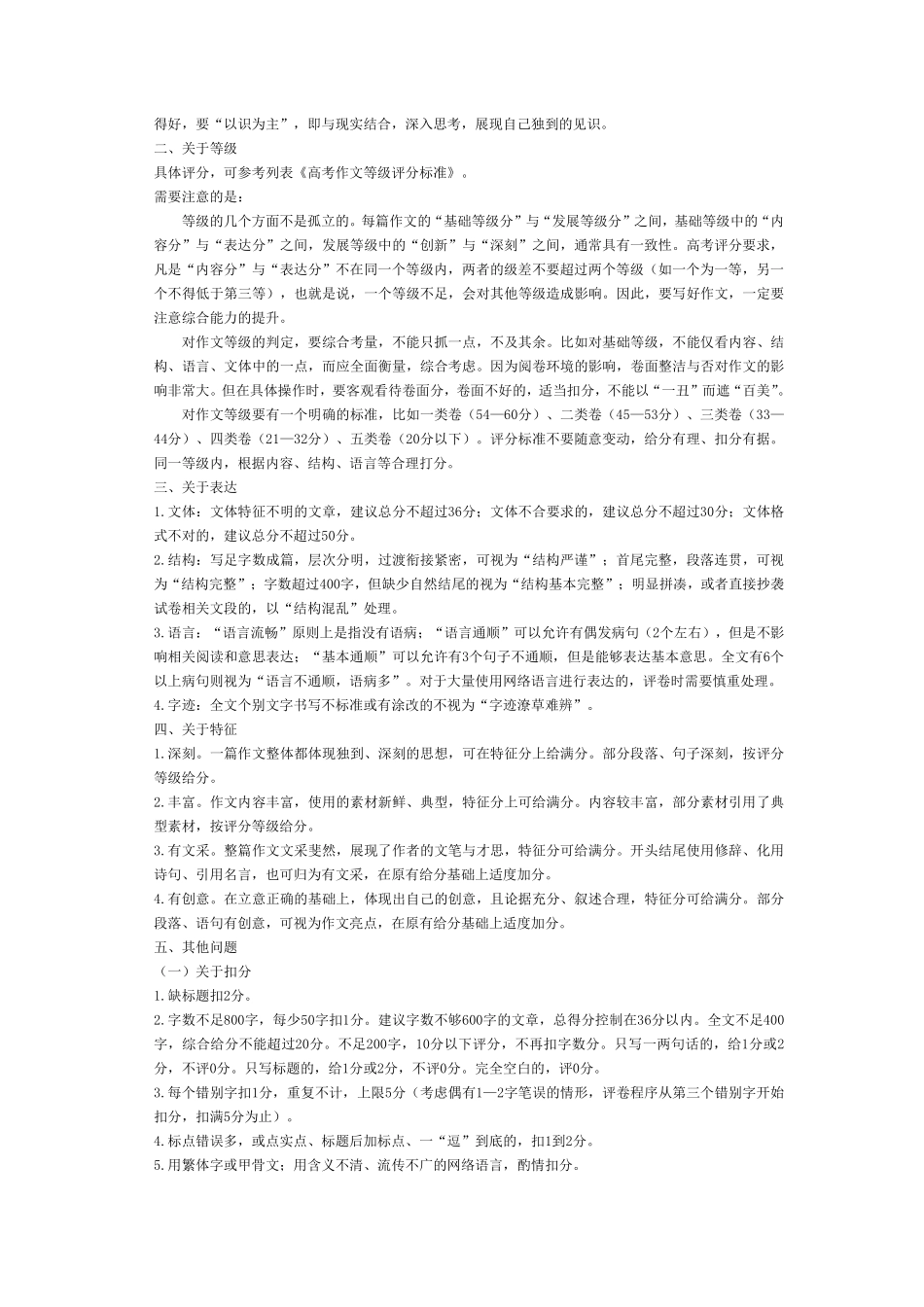 得好，要“以识为主”，即与现实结合，深入思考，展现自己独到的见识。

二、关于等级

具体评分，可参考列表《高考作文等级评分标准》。

需要注意的是：

等级的几个方面不是孤立的。每篇作文的“基础等级分”与“发展等级分”之间，基础等级中的“内容分”与“表达分”之间，发展等级中的“创新”与“深刻”之间，通常具有一致性。高考评分要求，凡是“内容分”与“表达分”不在同一个等级内，两者的级差不要超过两个等级（如一个为一等，另一个不得低于第三等），也就是说，一个等级不足，会对其他等级造成影响。因此，要写好作文，一定要注意综合能力的提升。

对作文等级的判定，要综合考量，不能只抓一点，不及其余。比如对基础等级，不能仅看内容、结构、语言、文体中的一点，而应全面衡量，综合考虑。因为阅卷环境的影响，卷面整洁与否对作文的影响非常大。但在具体操作时，要客观看待卷面分，卷面不好的，适当扣分，不能以“一丑”而遮“百美”。

对作文等级要有一个明确的标准，比如一类卷（54—60分）、二类卷（45—53分）、三类卷（33—44分）、四类卷（21—32分）、五类卷（20分以下）。评分标准不要随意变动，给分有理、扣分有据。同一等级内，根据内容、结构、语言等合理打分。

三、关于表达

1.文体：文体特征不明的文章，建议总分不超过36分；文体不合要求的，建议总分不超过30分；文体格式不对的，建议总分不超过50分。

2.结构：写足字数成篇，层次分明，过渡衔接紧密，可视为“结构严谨”；首尾完整，段落连贯，可视为“结构完整”；字数超过400字，但缺少自然结尾的视为“结构基本完整”；明显拼凑，或者直接抄袭试卷相关文段的，以“结构混乱”处理。

3.语言：“语言流畅”原则上是指没有语病；“语言通顺”可以允许有偶发病句（2个左右），但是不影响相关阅读和意思表达；“基本通顺”可以允许有3个句子不通顺，但是能够表达基本意思。全文有6个以上病句则视为“语言不通顺，语病多”。对于大量使用网络语言进行表达的，评卷时需要慎重处理。

4.字迹：全文个别文字书写不标准或有涂改的不视为“字迹潦草难辨”。

四、关于特征

1.深刻。一篇作文整体都体现独到、深刻的思想，可在特征分上给满分。部分段落、句子深刻，按评分等级给分。

2.丰富。作文内容丰富，使用的素材新鲜、典型，特征分上可给满分。内容较丰富，部分素材引用了典型素材，按评分等级给分。

3.有文采。整篇作文文采斐然，展现了作者的文笔与才思，特征分可给满分。开头结尾使用修辞、化用诗句、引用名言，也可归为有文采，在原有给分基础上适度加分。

4.有创意。在立意正确的基础上，体现出自己的创意，且论据充分、叙述合理，特征分可给满分。部分段落、语句有创意，可视为作文亮点，在原有给分基础上适度加分。

五、其他问题

（一）关于扣分

1.缺标题扣2分。

2.字数不足800字，每少50字扣1分。建议字数不够600字的文章，总得分控制在36分以内。全文不足400字，综合给分不能超过20分。不足200字，10分以下评分，不再扣字数分。只写一两句话的，给1分或2分，不评0分。只写标题的，给1分或2分，不评0分。完全空白的，评0分。

3.每个错别字扣1分，重复不计，上限5分（考虑偶有1—2字笔误的情形，评卷程序从第三个错别字开始扣分，扣满5分为止）。

4.标点错误多，或点实点、标题后加标点、一“逗”到底的，扣1到2分。

5.用繁体字或甲骨文；用含义不清、流传不广的网络语言，酌情扣分。